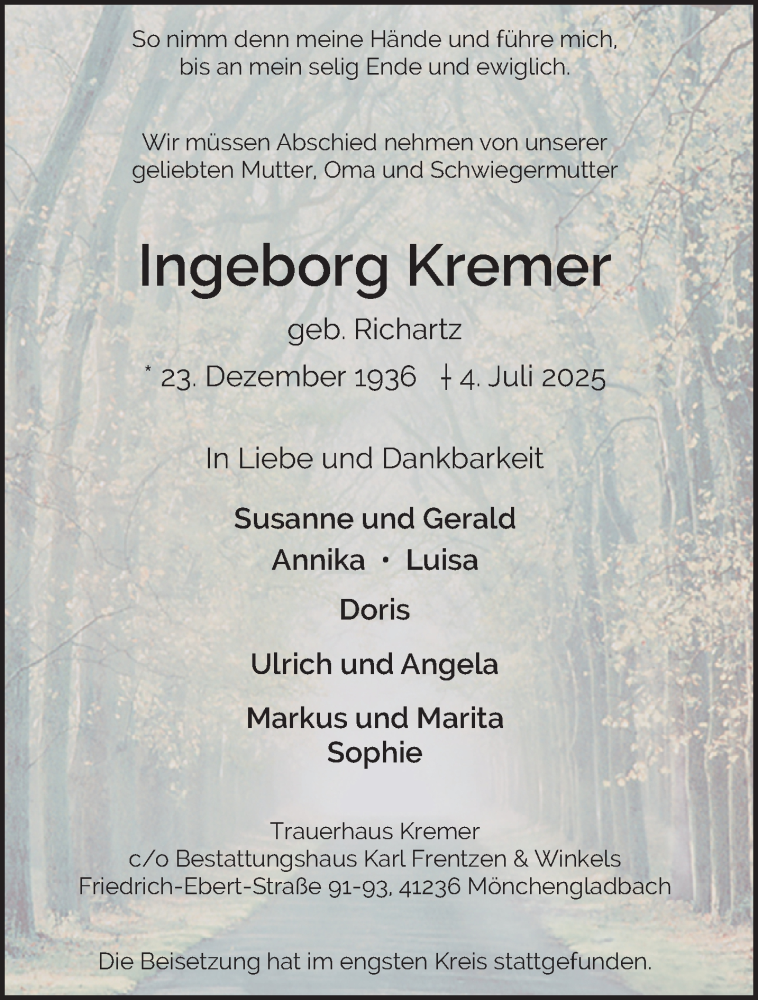 So nimm denn meine Hände und führe mich,
bis an mein selig Ende und ewiglich.

Wir müssen Abschied nehmen von unserer
geliebten Mutter, Oma und Schwiegermutter

Ingeborg Kremer

geb. Richartz

* 23. Dezember 1936 † 4. Juli 2025

In Liebe und Dankbarkeit

Susanne und Gerald
Annika • Luisa

Doris

Ulrich und Angela

Markus und Marita
Sophie

Trauerhaus Kremer
c/o Bestattungshaus Karl Frentzen & Winkels
Friedrich-Ebert-Straße 91-93, 41236 Mönchengladbach

Die Beisetzung hat im engsten Kreis stattgefunden.